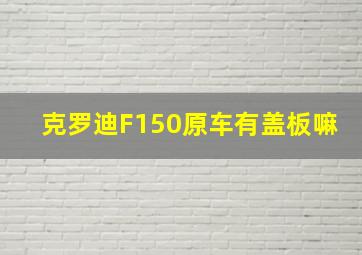 克罗迪F150原车有盖板嘛